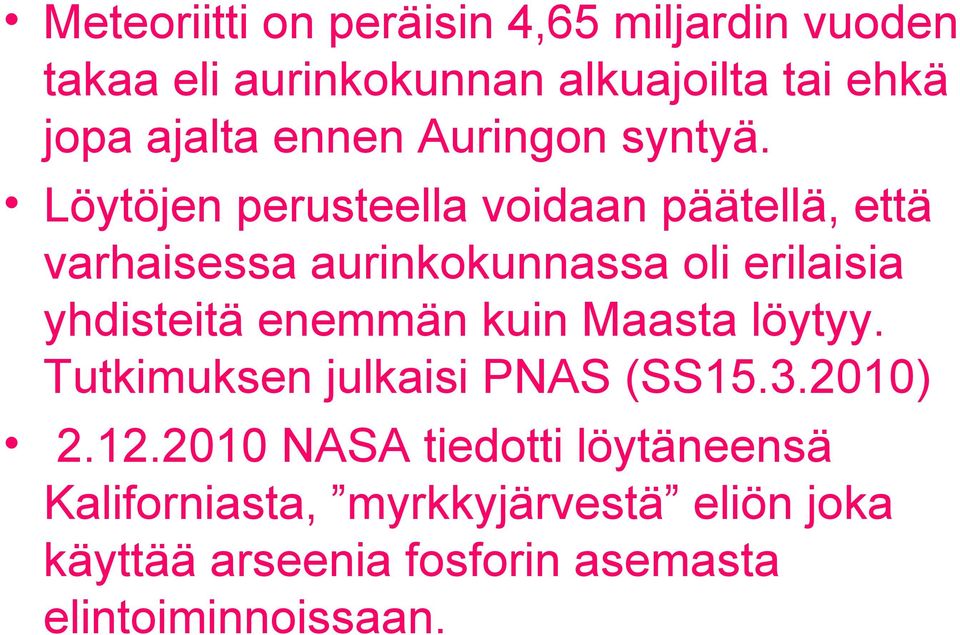 • Meteoriitti on peräisin 4,65 miljardin vuoden takaa eli aurinkokunnan alkuajoilta tai ehkä jopa ajalta ennen Auringon syntyä.

• Löytöjen perusteella voidaan päätellä, että varhaisessa aurinkokunnassa oli erilaisia yhdisteitä enemmän kuin Maasta löytyy. Tutkimuksen julkaisi PNAS (SS15.3.2010)

• 2.12.2010 NASA tiedotti löytäneensä Kaliforniasta, ”myrkkyjärvestä” eliön joka käyttää arseenia fosforin asemasta elintoiminnoissaan.